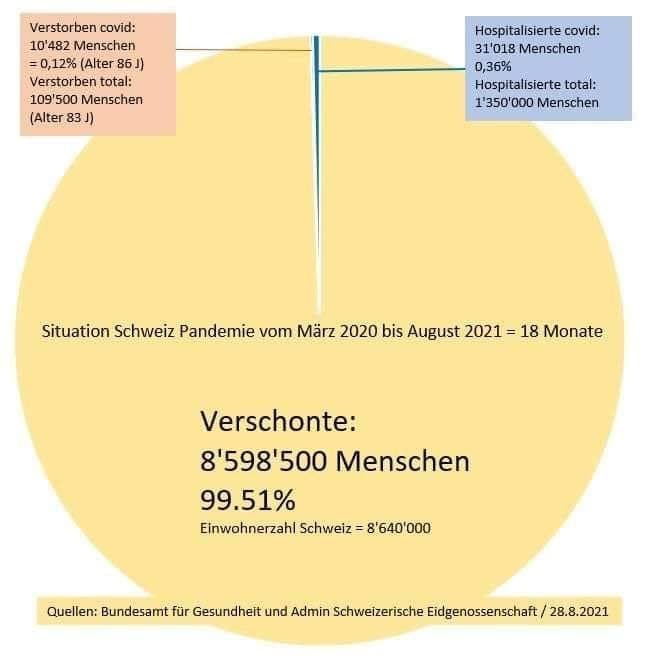 Verstorben covid:
10'482 Menschen
= 0,12% (Alter 86 J)
Verstorben total:
109'500 Menschen
(Alter 83 J)

Hospitalisierte covid:
31'018 Menschen
0,36%
Hospitalisierte total:
1'350'000 Menschen

Situation Schweiz Pandemie vom März 2020 bis August 2021 = 18 Monate

Verschonte:
8'598'500 Menschen
99.51%
Einwohnerzahl Schweiz = 8'640'000

Quellen: Bundesamt für Gesundheit und Admin Schweizerische Eidgenossenschaft / 28.8.2021